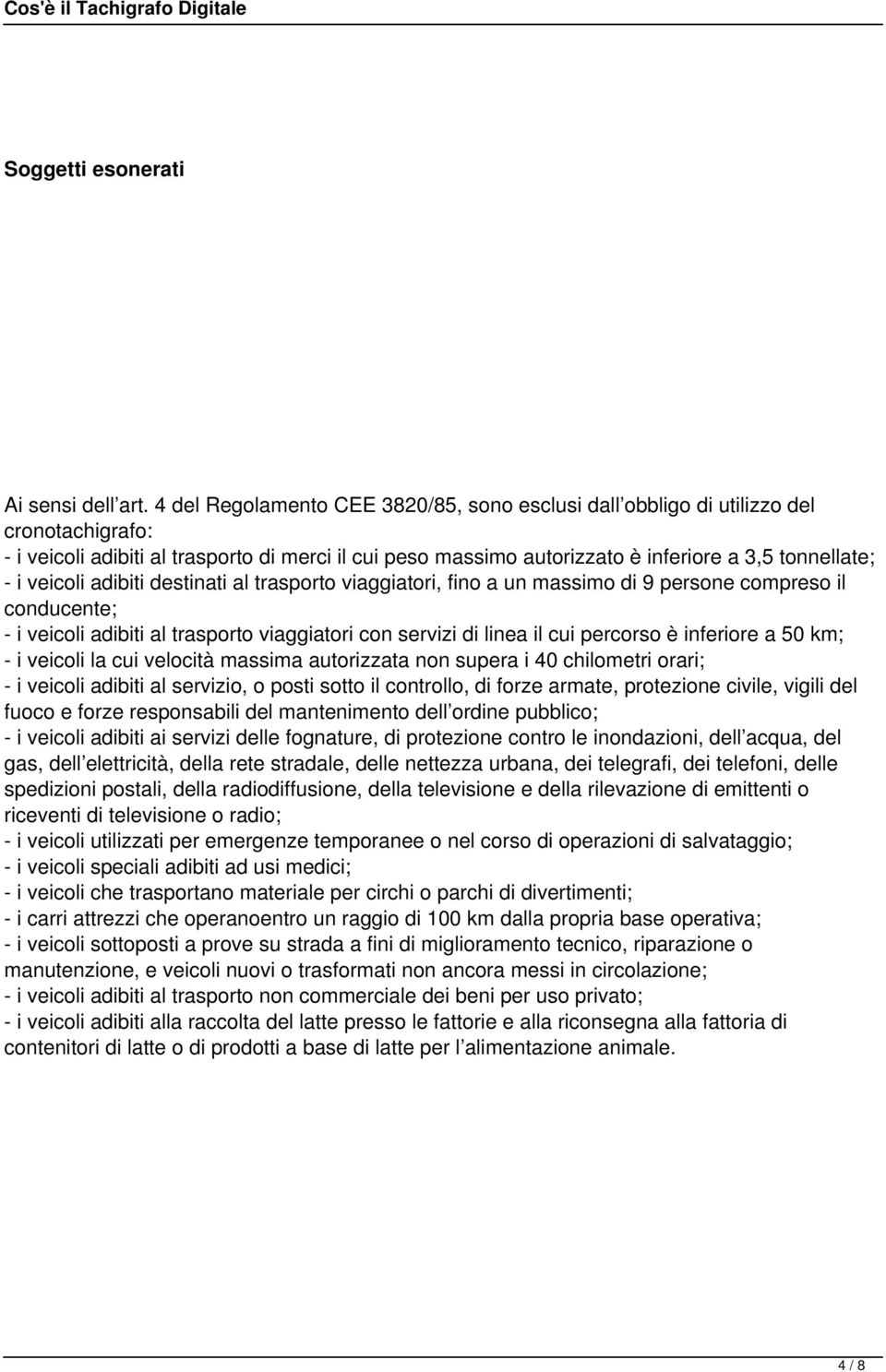 Cos'è il Tachigrafo Digitale

Soggetti esonerati

Ai sensi dell art. 4 del Regolamento CEE 3820/85, sono esclusi dall obbligo di utilizzo del cronotachigrafo:
- i veicoli adibiti al trasporto di merci il cui peso massimo autorizzato è inferiore a 3,5 tonnellate;
- i veicoli adibiti destinati al trasporto viaggiatori, fino a un massimo di 9 persone compreso il conducente;
- i veicoli adibiti al trasporto viaggiatori con servizi di linea il cui percorso è inferiore a 50 km;
- i veicoli la cui velocità massima autorizzata non supera i 40 chilometri orari;
- i veicoli adibiti al servizio, o posti sotto il controllo, di forze armate, protezione civile, vigili del fuoco e forze responsabili del mantenimento dell ordine pubblico;
- i veicoli adibiti ai servizi delle fognature, di protezione contro le inondazioni, dell acqua, del gas, dell elettricità, della rete stradale, delle nettezza urbana, dei telegrafi, dei telefoni, delle spedizioni postali, della radiodiffusione, della televisione e della rilevazione di emittenti o riceventi di televisione o radio;
- i veicoli utilizzati per emergenze temporanee o nel corso di operazioni di salvataggio;
- i veicoli speciali adibiti ad usi medici;
- i veicoli che trasportano materiale per circhi o parchi di divertimenti;
- i carri attrezzi che operanoentro un raggio di 100 km dalla propria base operativa;
- i veicoli sottoposti a prove su strada a fini di miglioramento tecnico, riparazione o manutenzione, e veicoli nuovi o trasformati non ancora messi in circolazione;
- i veicoli adibiti al trasporto non commerciale dei beni per uso privato;
- i veicoli adibiti alla raccolta del latte presso le fattorie e alla riconsegna alla fattoria di contenitori di latte o di prodotti a base di latte per l alimentazione animale.

4 / 8